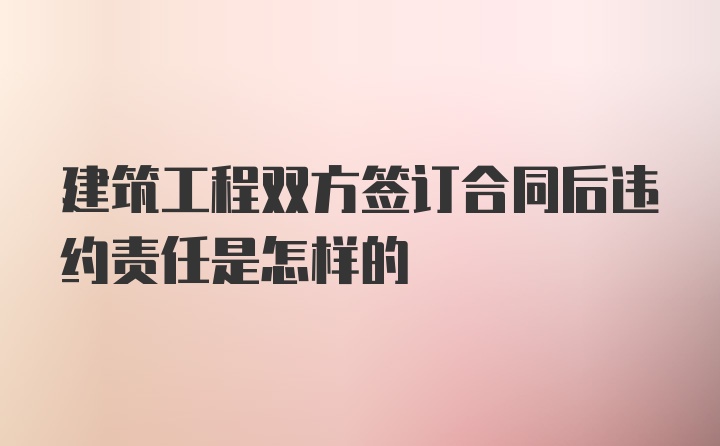 建筑工程双方签订合同后违约责任是怎样的